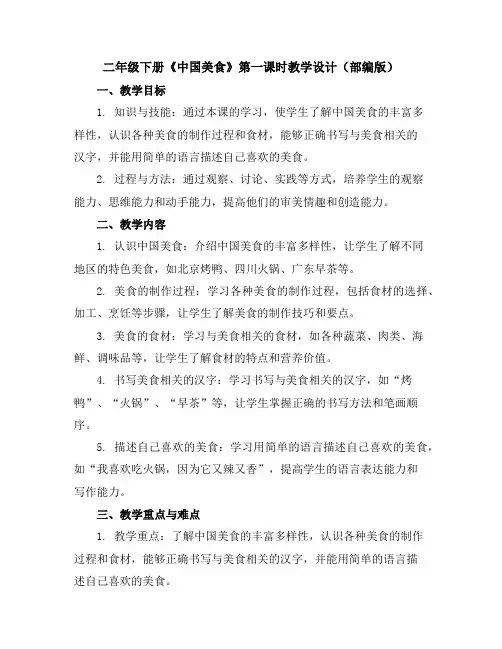 二年级下册《中国美食》第一课时教学设计（部编版）

一、教学目标

1. 知识与技能：通过本课的学习，使学生了解中国美食的丰富多样性，认识各种美食的制作过程和食材，能够正确书写与美食相关的汉字，并能用简单的语言描述自己喜欢的美食。

2. 过程与方法：通过观察、讨论、实践等方式，培养学生的观察能力、思维能力和动手能力，提高他们的审美情趣和创造能力。

二、教学内容

1. 认识中国美食：介绍中国美食的丰富多样性，让学生了解不同地区的特色美食，如北京烤鸭、四川火锅、广东早茶等。

2. 美食的制作过程：学习各种美食的制作过程，包括食材的选择、加工、烹饪等步骤，让学生了解美食的制作技巧和要点。

3. 美食的食材：学习与美食相关的食材，如各种蔬菜、肉类、海鲜、调味品等，让学生了解食材的特点和营养价值。

4. 书写美食相关的汉字：学习书写与美食相关的汉字，如“烤鸭”、“火锅”、“早茶”等，让学生掌握正确的书写方法和笔画顺序。

5. 描述自己喜欢的美食：学习用简单的语言描述自己喜欢的美食，如“我喜欢吃火锅，因为它又辣又香”，提高学生的语言表达能力和写作能力。

三、教学重点与难点

1. 教学重点：了解中国美食的丰富多样性，认识各种美食的制作过程和食材，能够正确书写与美食相关的汉字，并能用简单的语言描述自己喜欢的美食。